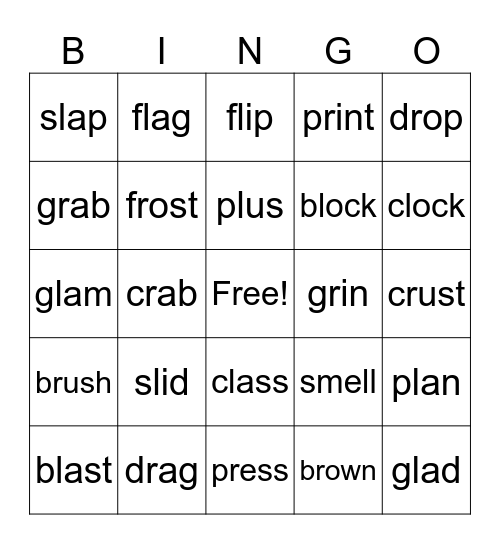 | B | I | N | G | O |
|---|---|---|---|---|
| slap | flag | flip | print | drop |
| grab | frost | plus | block | clock |
| glam | crab | Free! | grin | crust |
| brush | slid | class | smell | plan |
| blast | drag | press | brown | glad |